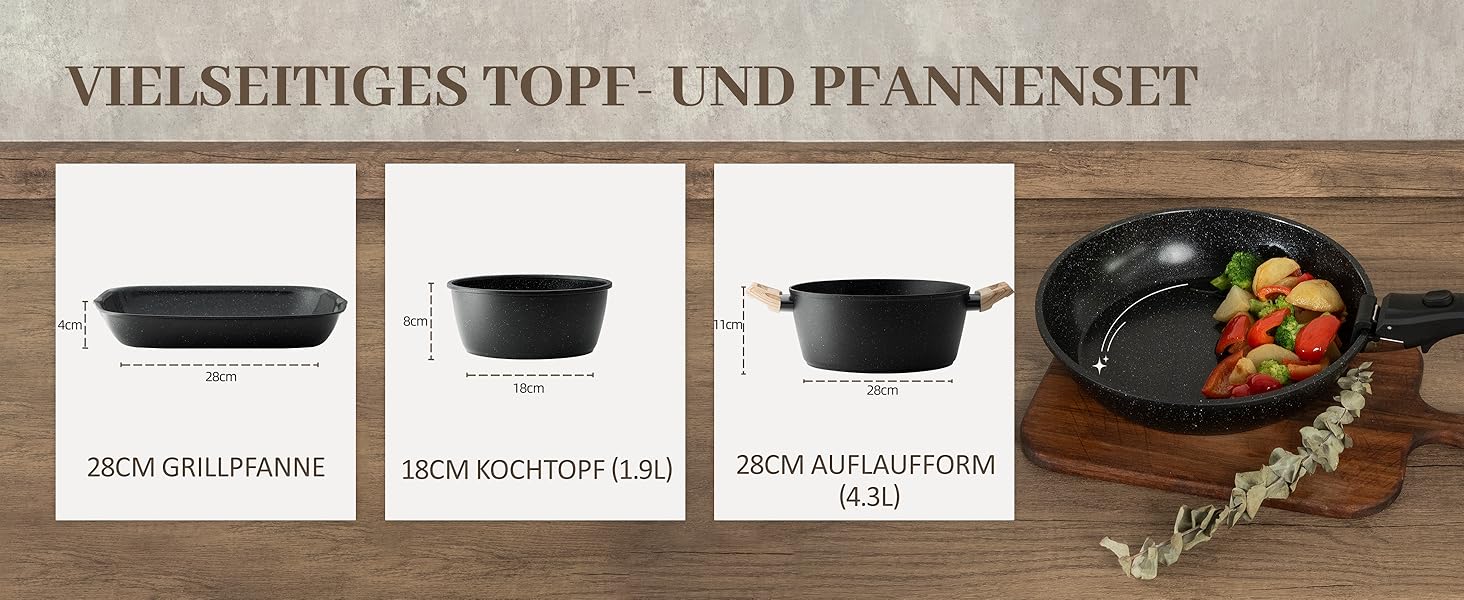 VIELSEITIGES TOPF- UND PFANNENSET

4cm
28cm
28CM GRILLPFANNE

8cm
18cm
18CM KOCHTOPF (1.9L)

11cm
28cm
28CM AUFLAUFFORM (4.3L)